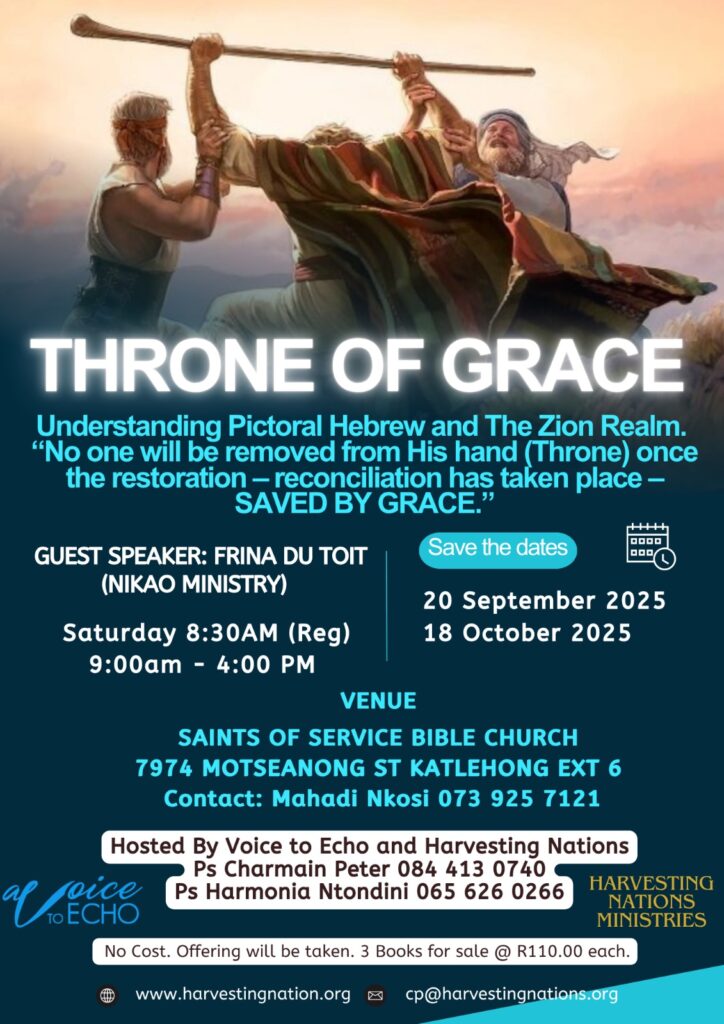 THRONE OF GRACE

Understanding Pictoral Hebrew and The Zion Realm. “No one will be removed from His hand (Throne) once the restoration – reconciliation has taken place – SAVED BY GRACE.”

GUEST SPEAKER: FRINA DU TOIT (NIKAO MINISTRY)

Saturday 8:30AM (Reg)
9:00am - 4:00 PM

Save the dates

20 September 2025
18 October 2025

VENUE

SAINTS OF SERVICE BIBLE CHURCH
7974 MOTSEANONG ST KATLEHONG EXT 6
Contact: Mahadi Nkosi 073 925 7121

Hosted By Voice to Echo and Harvesting Nations
Ps Charmain Peter 084 413 0740
Ps Harmonia Ntondini 065 626 0266

a Voice TO ECHO

HARVESTING NATIONS MINISTRIES

No Cost. Offering will be taken. 3 Books for sale @ R110.00 each.

www.harvestingnation.org
cp@harvestingnations.org